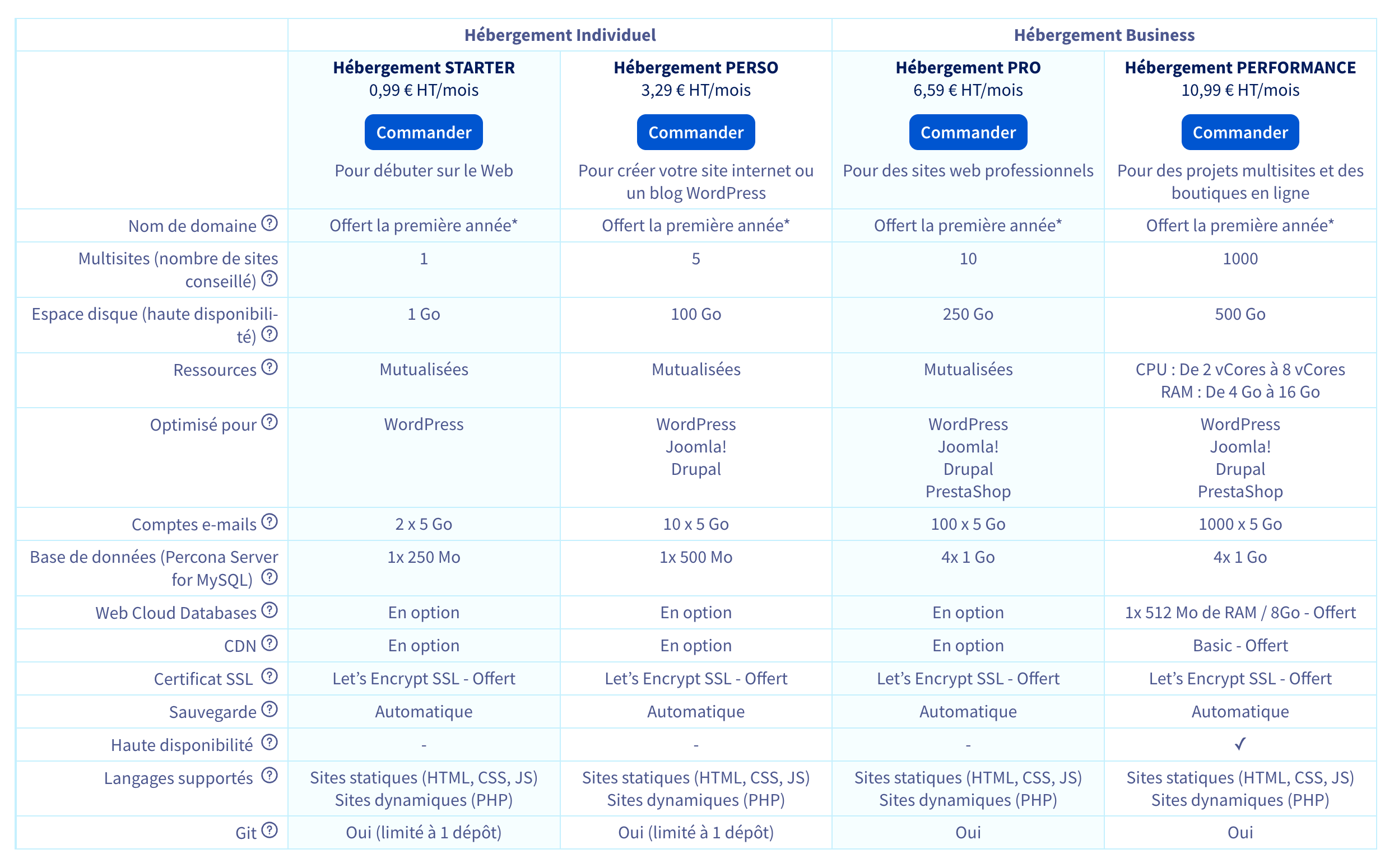 | | Hébergement Individuel | | Hébergement Business | |
|---|---|---|---|---|
| | **Hébergement STARTER** 0,99 € HT/mois Commander Pour débuter sur le Web | **Hébergement PERSO** 3,29 € HT/mois Commander Pour créer votre site internet ou un blog WordPress | **Hébergement PRO** 6,59 € HT/mois Commander Pour des sites web professionnels | **Hébergement PERFORMANCE** 10,99 € HT/mois Commander Pour des projets multisites et des boutiques en ligne |
| Nom de domaine ? | Offert la première année* | Offert la première année* | Offert la première année* | Offert la première année* |
| Multisites (nombre de sites conseillé) ? | 1 | 5 | 10 | 1000 |
| Espace disque (haute disponibilité) ? | 1 Go | 100 Go | 250 Go | 500 Go |
| Ressources ? | Mutualisées | Mutualisées | Mutualisées | CPU : De 2 vCores à 8 vCores RAM : De 4 Go à 16 Go |
| Optimisé pour ? | WordPress | WordPress Joomla! Drupal | WordPress Joomla! Drupal PrestaShop | WordPress Joomla! Drupal PrestaShop |
| Comptes e-mails ? | 2 x 5 Go | 10 x 5 Go | 100 x 5 Go | 1000 x 5 Go |
| Base de données (Percona Server for MySQL) ? | 1x 250 Mo | 1x 500 Mo | 4x 1 Go | 4x 1 Go |
| Web Cloud Databases ? | En option | En option | En option | 1x 512 Mo de RAM / 8Go - Offert |
| CDN ? | En option | En option | En option | Basic - Offert |
| Certificat SSL ? | Let's Encrypt SSL - Offert | Let's Encrypt SSL - Offert | Let's Encrypt SSL - Offert | Let's Encrypt SSL - Offert |
| Sauvegarde ? | Automatique | Automatique | Automatique | Automatique |
| Haute disponibilité ? | - | - | - | ✓ |
| Langages supportés ? | Sites statiques (HTML, CSS, JS) Sites dynamiques (PHP) | Sites statiques (HTML, CSS, JS) Sites dynamiques (PHP) | Sites statiques (HTML, CSS, JS) Sites dynamiques (PHP) | Sites statiques (HTML, CSS, JS) Sites dynamiques (PHP) |
| Git ? | Oui (limité à 1 dépôt) | Oui (limité à 1 dépôt) | Oui | Oui |